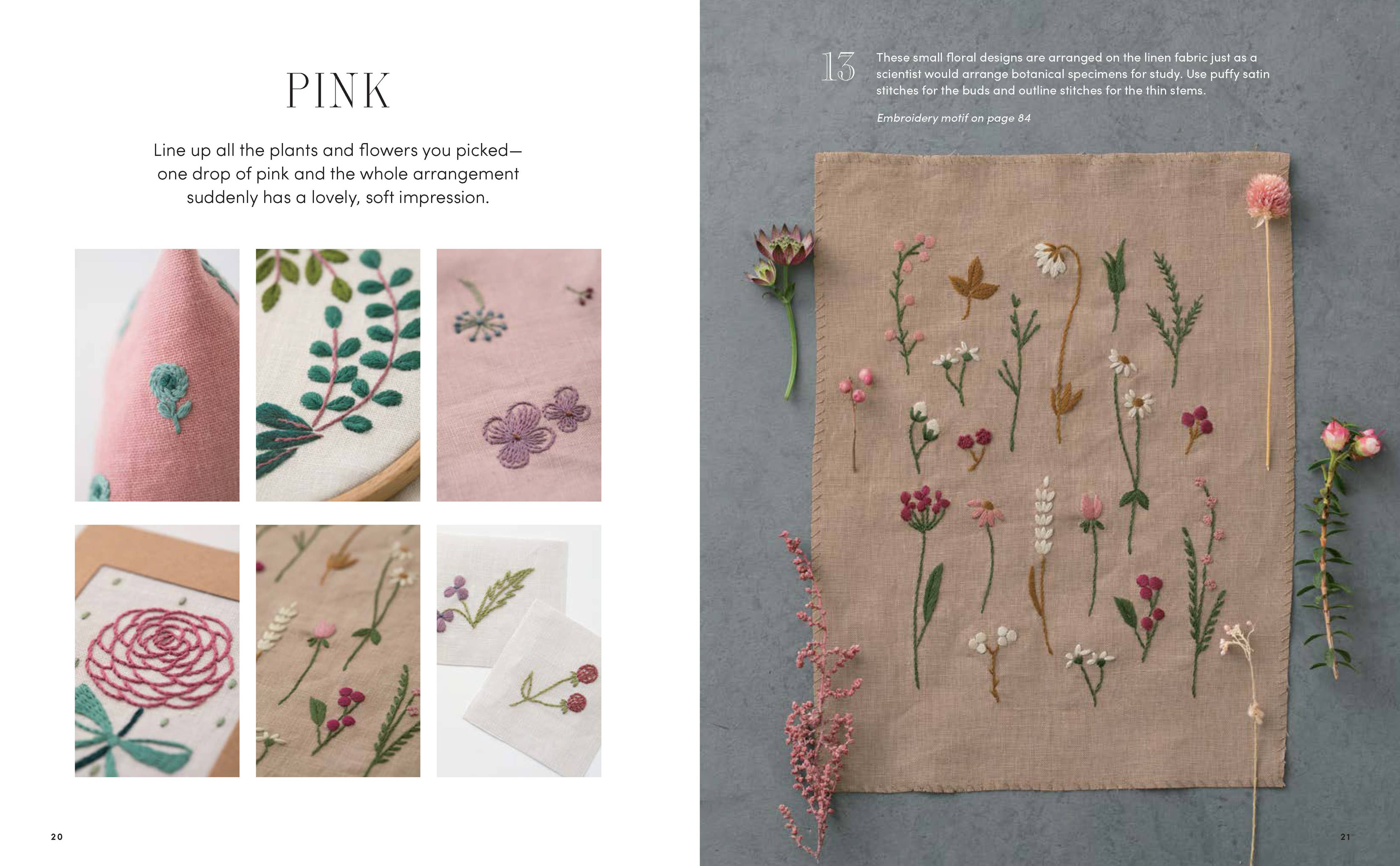 PINK

Line up all the plants and flowers you picked—one drop of pink and the whole arrangement suddenly has a lovely, soft impression.

20

13

These small floral designs are arranged on the linen fabric just as a scientist would arrange botanical specimens for study. Use puffy satin stitches for the buds and outline stitches for the thin stems.

Embroidery motif on page 84

21